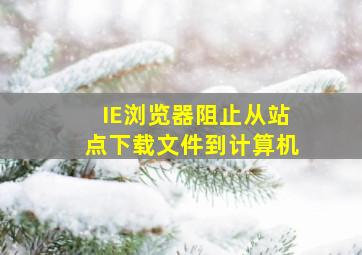 IE浏览器阻止从站点下载文件到计算机